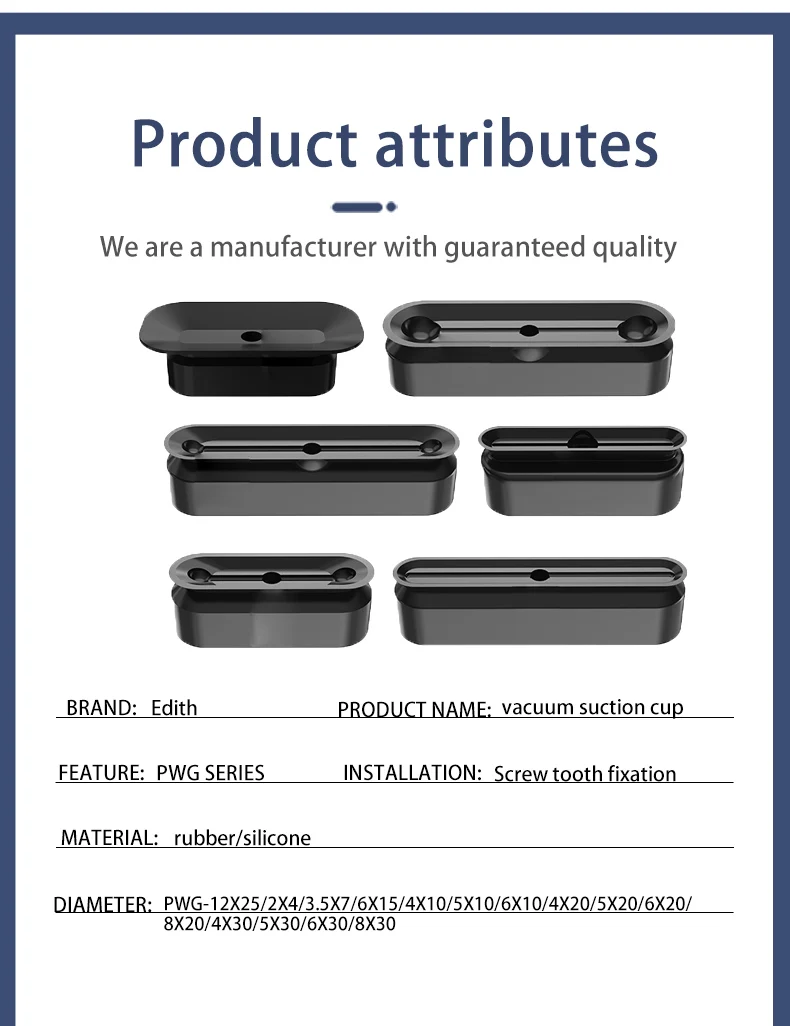 Product attributes

We are a manufacturer with guaranteed quality

BRAND: Edith
PRODUCT NAME: vacuum suction cup

FEATURE: PWG SERIES
INSTALLATION: Screw tooth fixation

MATERIAL: rubber/silicone

DIAMETER: PWG-12X25/2X4/3.5X7/6X15/4X10/5X10/6X10/4X20/5X20/6X20/8X20/4X30/5X30/6X30/8X30